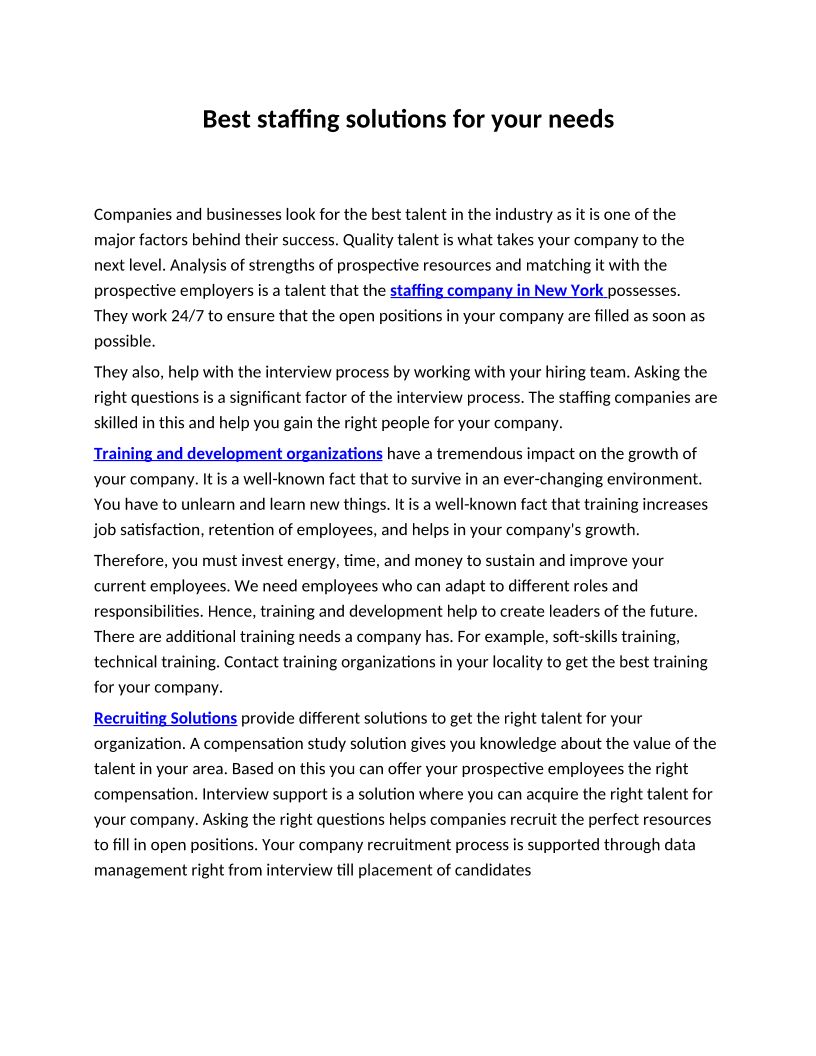 Best staffing solutions for your needs

Companies and businesses look for the best talent in the industry as it is one of the major factors behind their success. Quality talent is what takes your company to the next level. Analysis of strengths of prospective resources and matching it with the prospective employers is a talent that the staffing company in New York possesses. They work 24/7 to ensure that the open positions in your company are filled as soon as possible.

They also, help with the interview process by working with your hiring team. Asking the right questions is a significant factor of the interview process. The staffing companies are skilled in this and help you gain the right people for your company.

Training and development organizations have a tremendous impact on the growth of your company. It is a well-known fact that to survive in an ever-changing environment. You have to unlearn and learn new things. It is a well-known fact that training increases job satisfaction, retention of employees, and helps in your company's growth.

Therefore, you must invest energy, time, and money to sustain and improve your current employees. We need employees who can adapt to different roles and responsibilities. Hence, training and development help to create leaders of the future. There are additional training needs a company has. For example, soft-skills training, technical training. Contact training organizations in your locality to get the best training for your company.

Recruiting Solutions provide different solutions to get the right talent for your organization. A compensation study solution gives you knowledge about the value of the talent in your area. Based on this you can offer your prospective employees the right compensation. Interview support is a solution where you can acquire the right talent for your company. Asking the right questions helps companies recruit the perfect resources to fill in open positions. Your company recruitment process is supported through data management right from interview till placement of candidates